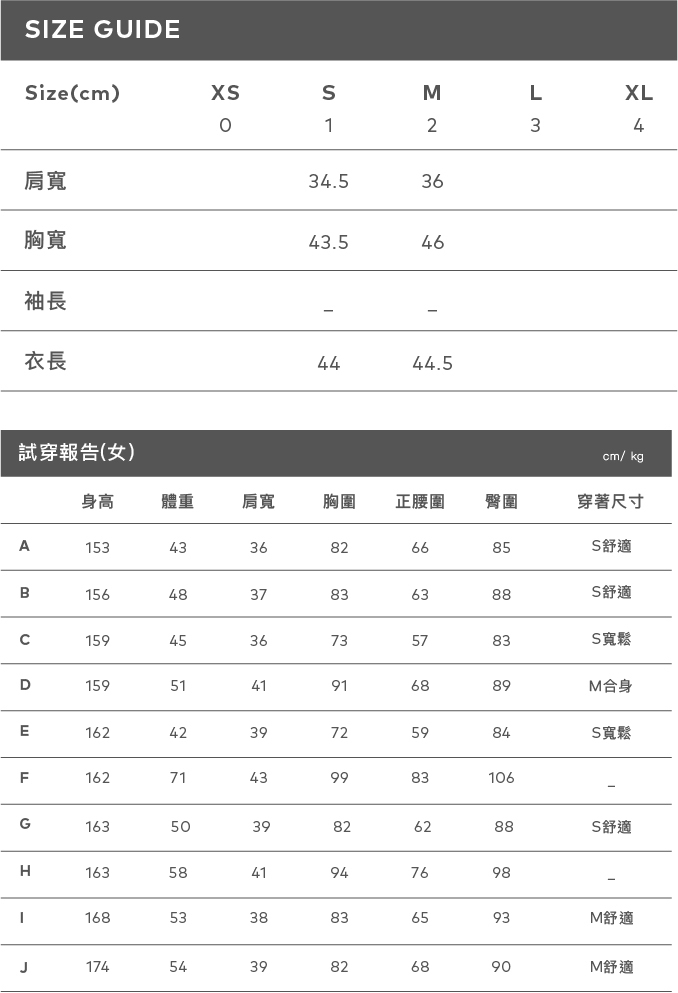 SIZE GUIDE

| Size(cm) | XS 0 | S 1 | M 2 | L 3 | XL 4 |
|---|---|---|---|---|---|
| 肩寬 | | 34.5 | 36 | | |
| 胸寬 | | 43.5 | 46 | | |
| 袖長 | | _ | _ | | |
| 衣長 | | 44 | 44.5 | | |

試穿報告(女)

cm/ kg

| | 身高 | 體重 | 肩寬 | 胸圍 | 正腰圍 | 臀圍 | 穿著尺寸 |
|---|---|---|---|---|---|---|---|
| A | 153 | 43 | 36 | 82 | 66 | 85 | S舒適 |
| B | 156 | 48 | 37 | 83 | 63 | 88 | S舒適 |
| C | 159 | 45 | 36 | 73 | 57 | 83 | S寬鬆 |
| D | 159 | 51 | 41 | 91 | 68 | 89 | M合身 |
| E | 162 | 42 | 39 | 72 | 59 | 84 | S寬鬆 |
| F | 162 | 71 | 43 | 99 | 83 | 106 | _ |
| G | 163 | 50 | 39 | 82 | 62 | 88 | S舒適 |
| H | 163 | 58 | 41 | 94 | 76 | 98 | _ |
| I | 168 | 53 | 38 | 83 | 65 | 93 | M舒適 |
| J | 174 | 54 | 39 | 82 | 68 | 90 | M舒適 |